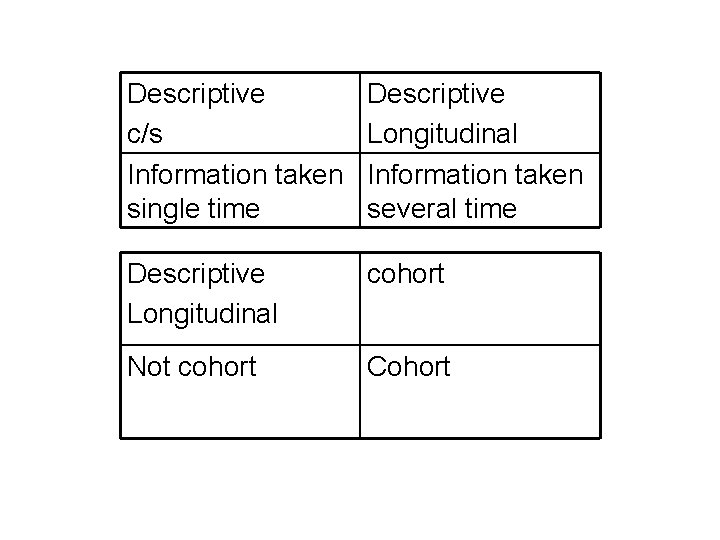 | Descriptive c/s | Descriptive Longitudinal |
|---|---|
| Information taken single time | Information taken several time |

| Descriptive Longitudinal | cohort |
|---|---|
| Not cohort | Cohort |